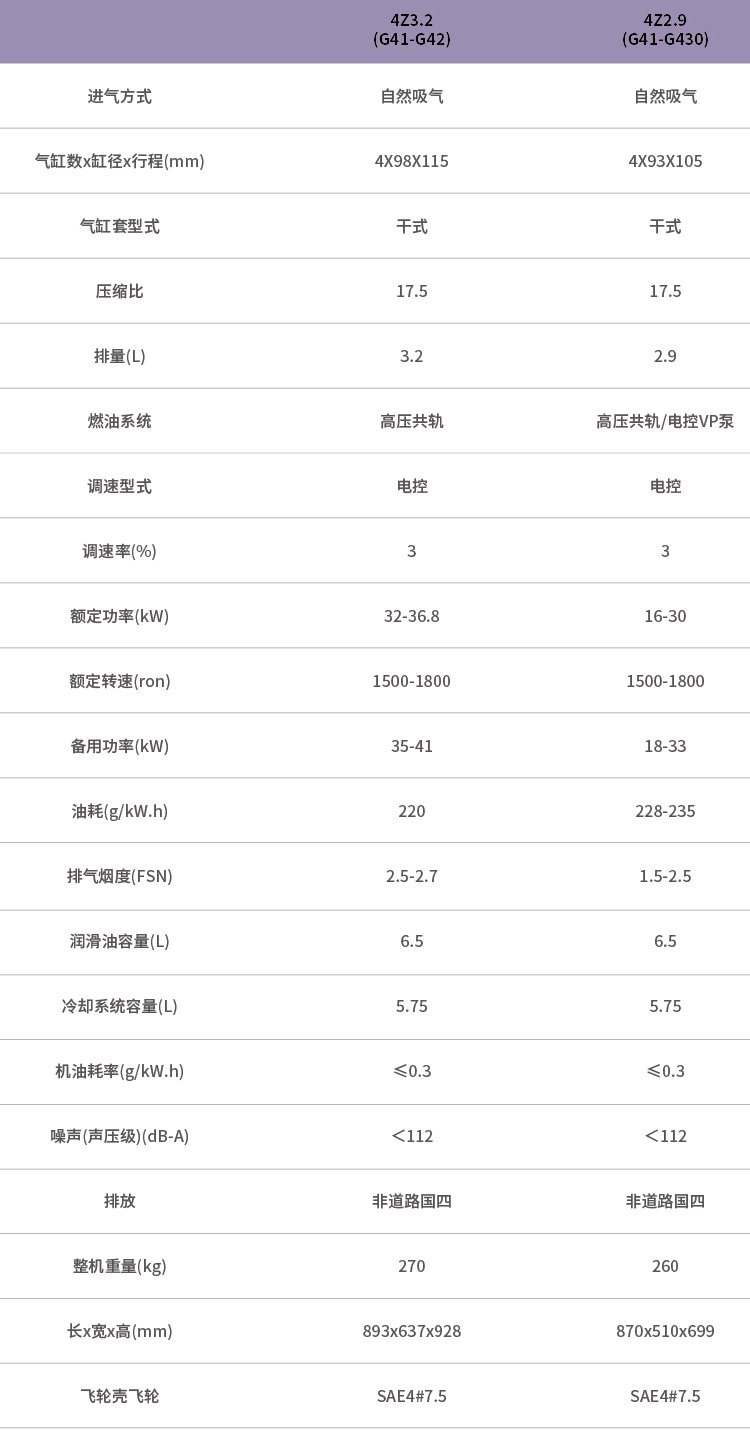 |  | 4Z3.2 (G41-G42) | 4Z2.9 (G41-G430) |
|---|---|---|
| 进气方式 | 自然吸气 | 自然吸气 |
| 气缸数x缸径x行程(mm) | 4X98X115 | 4X93X105 |
| 气缸套型式 | 干式 | 干式 |
| 压缩比 | 17.5 | 17.5 |
| 排量(L) | 3.2 | 2.9 |
| 燃油系统 | 高压共轨 | 高压共轨/电控VP泵 |
| 调速型式 | 电控 | 电控 |
| 调速率(%) | 3 | 3 |
| 额定功率(kW) | 32-36.8 | 16-30 |
| 额定转速(ron) | 1500-1800 | 1500-1800 |
| 备用功率(kW) | 35-41 | 18-33 |
| 油耗(g/kW.h) | 220 | 228-235 |
| 排气烟度(FSN) | 2.5-2.7 | 1.5-2.5 |
| 润滑油容量(L) | 6.5 | 6.5 |
| 冷却系统容量(L) | 5.75 | 5.75 |
| 机油耗率(g/kW.h) | ≤0.3 | ≤0.3 |
| 噪声(声压级)(dB-A) | ＜112 | ＜112 |
| 排放 | 非道路国四 | 非道路国四 |
| 整机重量(kg) | 270 | 260 |
| 长x宽x高(mm) | 893x637x928 | 870x510x699 |
| 飞轮壳飞轮 | SAE4#7.5 | SAE4#7.5 |